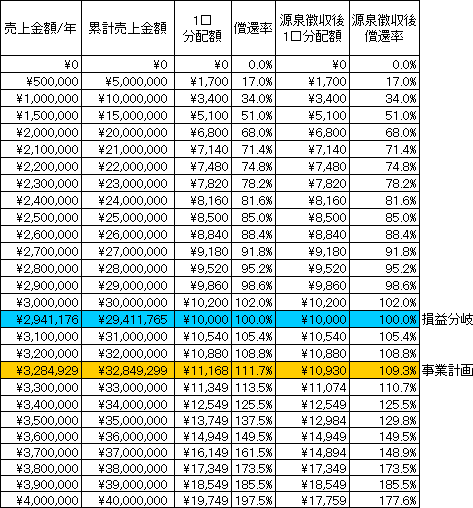 | 売上金額/年 | 累計売上金額 | 1口 分配額 | 償還率 | 源泉徴収後 1口分配額 | 源泉徴収後 償還率 | |
|---|---|---|---|---|---|---|
| ¥0 | ¥0 | ¥0 | 0.0% | ¥0 | 0.0% | |
| ¥500,000 | ¥5,000,000 | ¥1,700 | 17.0% | ¥1,700 | 17.0% | |
| ¥1,000,000 | ¥10,000,000 | ¥3,400 | 34.0% | ¥3,400 | 34.0% | |
| ¥1,500,000 | ¥15,000,000 | ¥5,100 | 51.0% | ¥5,100 | 51.0% | |
| ¥2,000,000 | ¥20,000,000 | ¥6,800 | 68.0% | ¥6,800 | 68.0% | |
| ¥2,100,000 | ¥21,000,000 | ¥7,140 | 71.4% | ¥7,140 | 71.4% | |
| ¥2,200,000 | ¥22,000,000 | ¥7,480 | 74.8% | ¥7,480 | 74.8% | |
| ¥2,300,000 | ¥23,000,000 | ¥7,820 | 78.2% | ¥7,820 | 78.2% | |
| ¥2,400,000 | ¥24,000,000 | ¥8,160 | 81.6% | ¥8,160 | 81.6% | |
| ¥2,500,000 | ¥25,000,000 | ¥8,500 | 85.0% | ¥8,500 | 85.0% | |
| ¥2,600,000 | ¥26,000,000 | ¥8,840 | 88.4% | ¥8,840 | 88.4% | |
| ¥2,700,000 | ¥27,000,000 | ¥9,180 | 91.8% | ¥9,180 | 91.8% | |
| ¥2,800,000 | ¥28,000,000 | ¥9,520 | 95.2% | ¥9,520 | 95.2% | |
| ¥2,900,000 | ¥29,000,000 | ¥9,860 | 98.6% | ¥9,860 | 98.6% | |
| ¥3,000,000 | ¥30,000,000 | ¥10,200 | 102.0% | ¥10,200 | 102.0% | |
| ¥2,941,176 | ¥29,411,765 | ¥10,000 | 100.0% | ¥10,000 | 100.0% | 損益分岐 |
| ¥3,100,000 | ¥31,000,000 | ¥10,540 | 105.4% | ¥10,540 | 105.4% | |
| ¥3,200,000 | ¥32,000,000 | ¥10,880 | 108.8% | ¥10,880 | 108.8% | |
| ¥3,284,929 | ¥32,849,299 | ¥11,168 | 111.7% | ¥10,930 | 109.3% | 事業計画 |
| ¥3,300,000 | ¥33,000,000 | ¥11,349 | 113.5% | ¥11,074 | 110.7% | |
| ¥3,400,000 | ¥34,000,000 | ¥12,549 | 125.5% | ¥12,549 | 125.5% | |
| ¥3,500,000 | ¥35,000,000 | ¥13,749 | 137.5% | ¥12,984 | 129.8% | |
| ¥3,600,000 | ¥36,000,000 | ¥14,949 | 149.5% | ¥14,949 | 149.5% | |
| ¥3,700,000 | ¥37,000,000 | ¥16,149 | 161.5% | ¥14,894 | 148.9% | |
| ¥3,800,000 | ¥38,000,000 | ¥17,349 | 173.5% | ¥17,349 | 173.5% | |
| ¥3,900,000 | ¥39,000,000 | ¥18,549 | 185.5% | ¥18,549 | 185.5% | |
| ¥4,000,000 | ¥40,000,000 | ¥19,749 | 197.5% | ¥17,759 | 177.6% | |